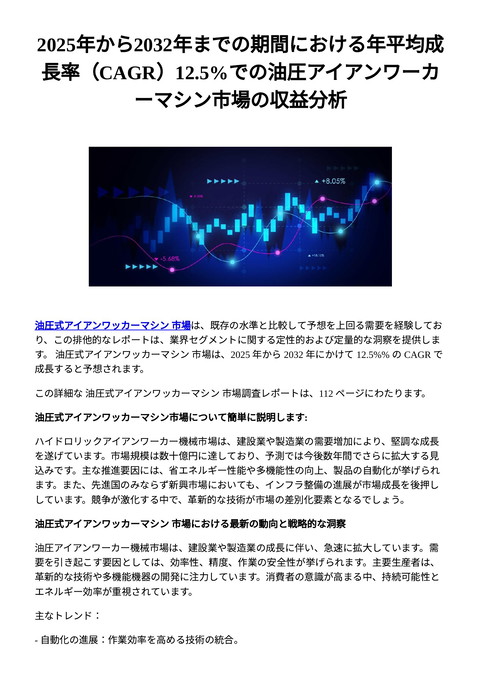 2025年から2032年までの期間における年平均成長率（CAGR）12.5%での油圧アイアンワーカーマシン市場の収益分析

+8.05%

-5.68%

油圧式アイアンワッカーマシン 市場は、既存の水準と比較して予想を上回る需要を経験しており、この排他的なレポートは、業界セグメントに関する定性的および定量的な洞察を提供します。 油圧式アイアンワッカーマシン 市場は、2025 年から 2032 年にかけて 12.5%% の CAGR で成長すると予想されます。

この詳細な 油圧式アイアンワッカーマシン 市場調査レポートは、112 ページにわたります。

油圧式アイアンワッカーマシン市場について簡単に説明します:

ハイドロリックアイアンワーカー機械市場は、建設業や製造業の需要増加により、堅調な成長を遂げています。市場規模は数十億円に達しており、予測では今後数年間でさらに拡大する見込みです。主な推進要因には、省エネルギー性能や多機能性の向上、製品の自動化が挙げられます。また、先進国のみならず新興市場においても、インフラ整備の進展が市場成長を後押ししています。競争が激化する中で、革新的な技術が市場の差別化要素となるでしょう。

油圧式アイアンワッカーマシン 市場における最新の動向と戦略的な洞察

油圧アイアンワーカー機械市場は、建設業や製造業の成長に伴い、急速に拡大しています。需要を引き起こす要因としては、効率性、精度、作業の安全性が挙げられます。主要生産者は、革新的な技術や多機能機器の開発に注力しています。消費者の意識が高まる中、持続可能性とエネルギー効率が重視されています。

主なトレンド：

- 自動化の進展：作業効率を高める技術の統合。